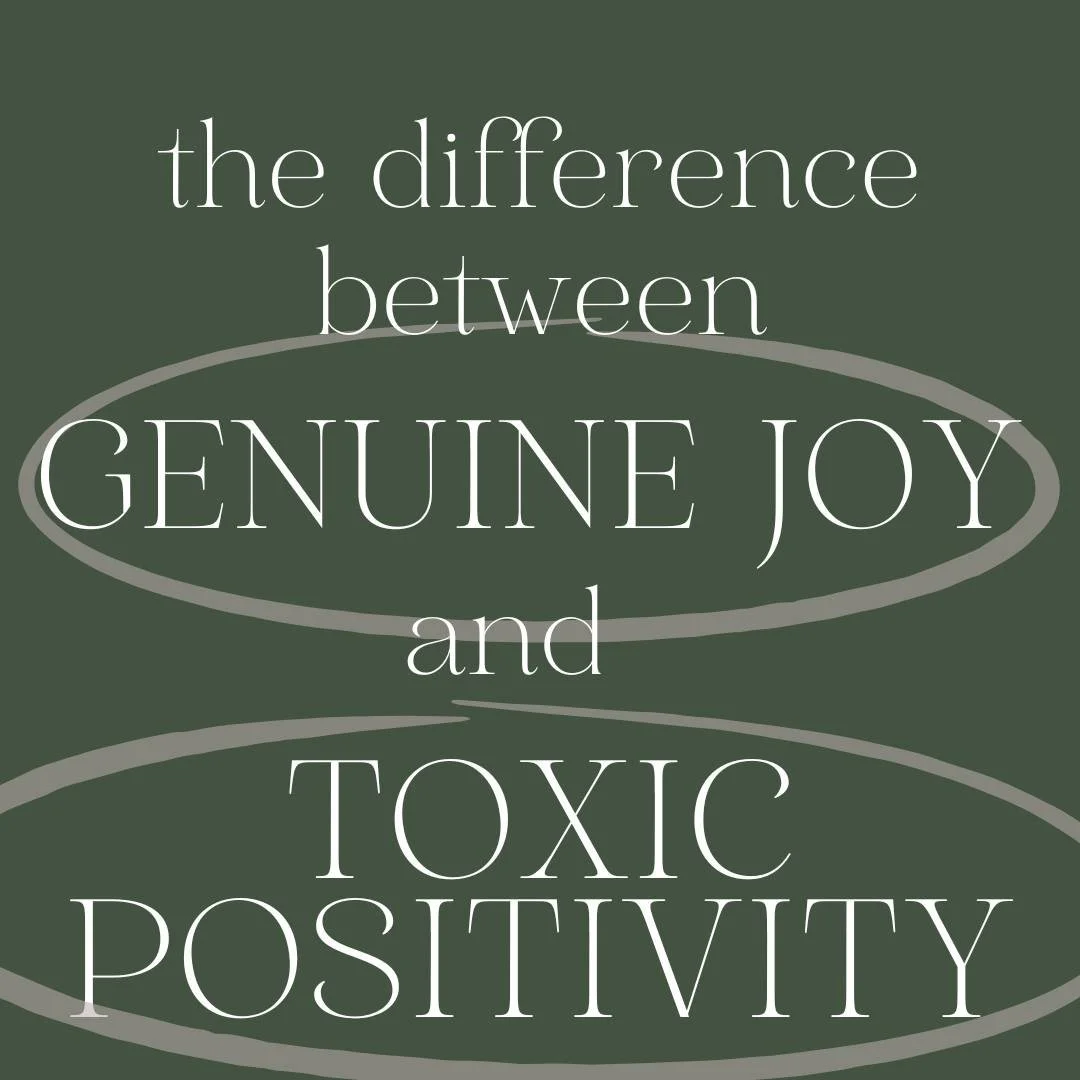 the difference between GENUINE JOY and TOXIC POSITIVITY